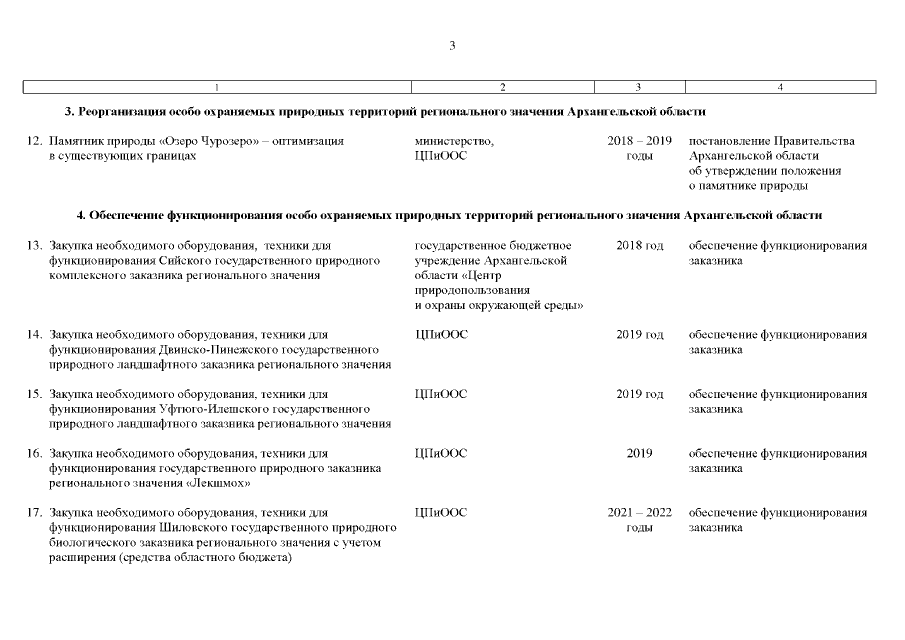 3

| 1 | 2 | 3 | 4 |
|---|---|---|---|
| **3. Реорганизация особо охраняемых природных территорий регионального значения Архангельской области** | | | |
| 12. Памятник природы «Озеро Чурозеро» – оптимизация в существующих границах | министерство, ЦПиООС | 2018 – 2019 годы | постановление Правительства Архангельской области об утверждении положения о памятнике природы |
| **4. Обеспечение функционирования особо охраняемых природных территорий регионального значения Архангельской области** | | | |
| 13. Закупка необходимого оборудования, техники для функционирования Сийского государственного природного комплексного заказника регионального значения | государственное бюджетное учреждение Архангельской области «Центр природопользования и охраны окружающей среды» | 2018 год | обеспечение функционирования заказника |
| 14. Закупка необходимого оборудования, техники для функционирования Двинско-Пинежского государственного природного ландшафтного заказника регионального значения | ЦПиООС | 2019 год | обеспечение функционирования заказника |
| 15. Закупка необходимого оборудования, техники для функционирования Уфтюго-Илешского государственного природного ландшафтного заказника регионального значения | ЦПиООС | 2019 год | обеспечение функционирования заказника |
| 16. Закупка необходимого оборудования, техники для функционирования государственного природного заказника регионального значения «Лекшмох» | ЦПиООС | 2019 | обеспечение функционирования заказника |
| 17. Закупка необходимого оборудования, техники для функционирования Шиловского государственного природного биологического заказника регионального значения с учетом расширения (средства областного бюджета) | ЦПиООС | 2021 – 2022 годы | обеспечение функционирования заказника |